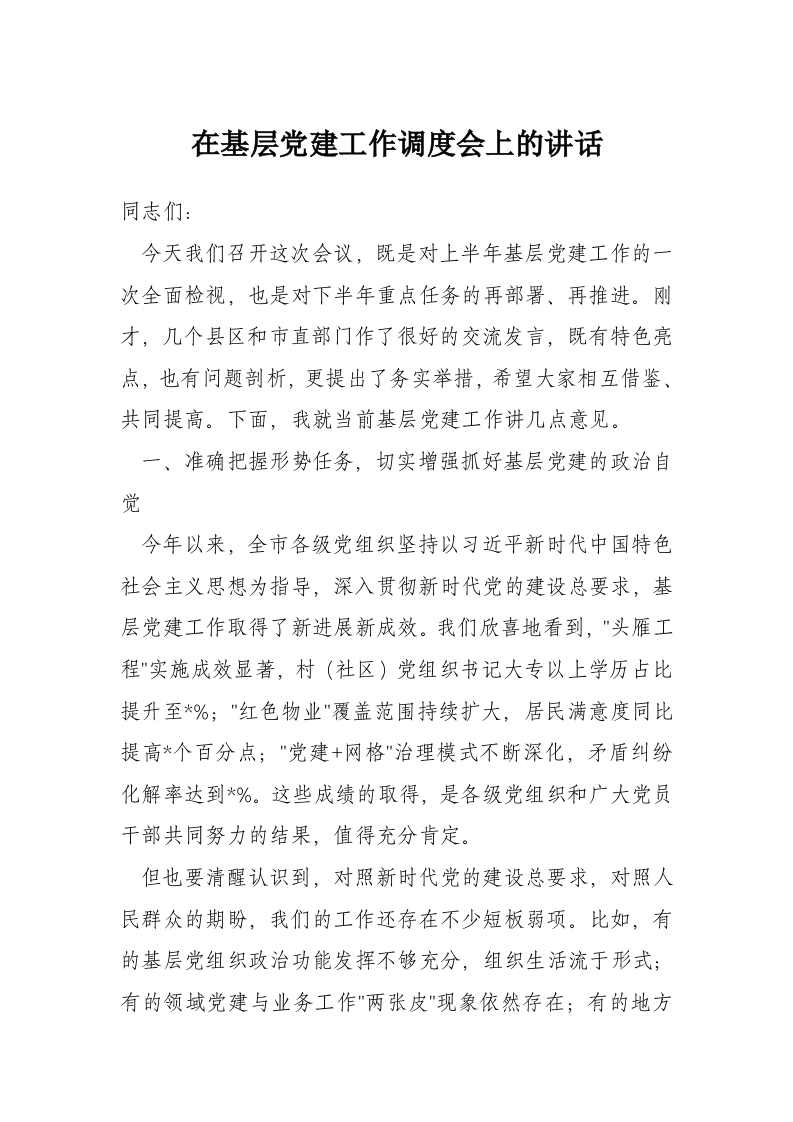 在基层党建工作调度会上的讲话

同志们：

今天我们召开这次会议，既是对上半年基层党建工作的一次全面检视，也是对下半年重点任务的再部署、再推进。刚才，几个县区和市直部门作了很好的交流发言，既有特色亮点，也有问题剖析，更提出了务实举措，希望大家相互借鉴、共同提高。下面，我就当前基层党建工作讲几点意见。

一、准确把握形势任务，切实增强抓好基层党建的政治自觉

今年以来，全市各级党组织坚持以习近平新时代中国特色社会主义思想为指导，深入贯彻新时代党的建设总要求，基层党建工作取得了新进展新成效。我们欣喜地看到，"头雁工程"实施成效显著，村（社区）党组织书记大专以上学历占比提升至*%；"红色物业"覆盖范围持续扩大，居民满意度同比提高*个百分点；"党建+网格"治理模式不断深化，矛盾纠纷化解率达到*%。这些成绩的取得，是各级党组织和广大党员干部共同努力的结果，值得充分肯定。

但也要清醒认识到，对照新时代党的建设总要求，对照人民群众的期盼，我们的工作还存在不少短板弱项。比如，有的基层党组织政治功能发挥不够充分，组织生活流于形式；有的领域党建与业务工作"两张皮"现象依然存在；有的地方